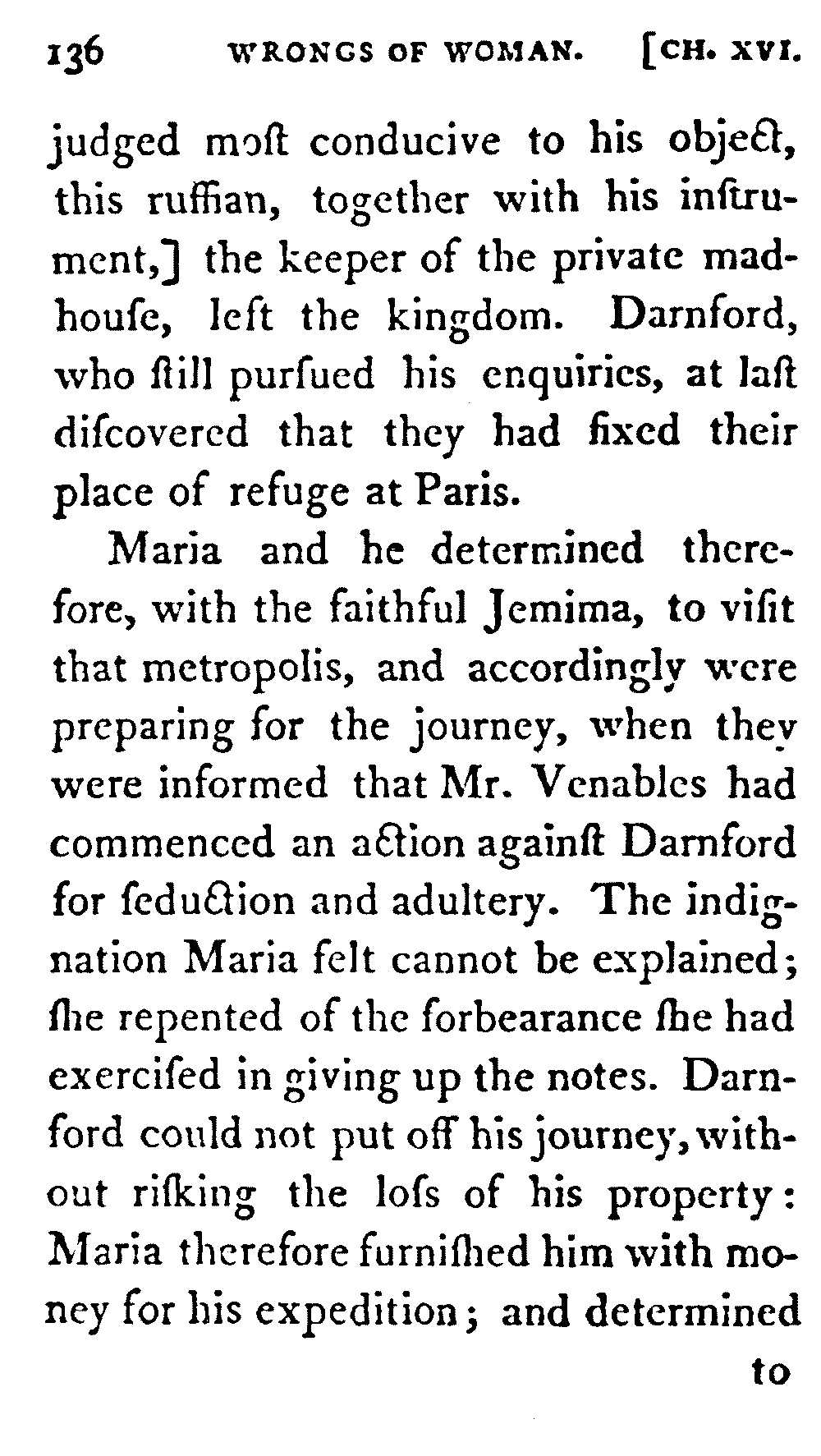 136 WRONGS OF WOMAN. [CH. XVI.

judged moſt conducive to his object, this ruffian, together with his inſtrument,] the keeper of the private madhouſe, left the kingdom. Darnford, who ſtill purſued his enquiries, at laſt diſcovered that they had fixed their place of refuge at Paris.

Maria and he determined therefore, with the faithful Jemima, to viſit that metropolis, and accordingly were preparing for the journey, when they were informed that Mr. Venables had commenced an action againſt Darnford for ſeduction and adultery. The indignation Maria felt cannot be explained; ſhe repented of the forbearance ſhe had exerciſed in giving up the notes. Darnford could not put off his journey, without riſking the loſs of his property: Maria therefore furniſhed him with money for his expedition; and determined

to